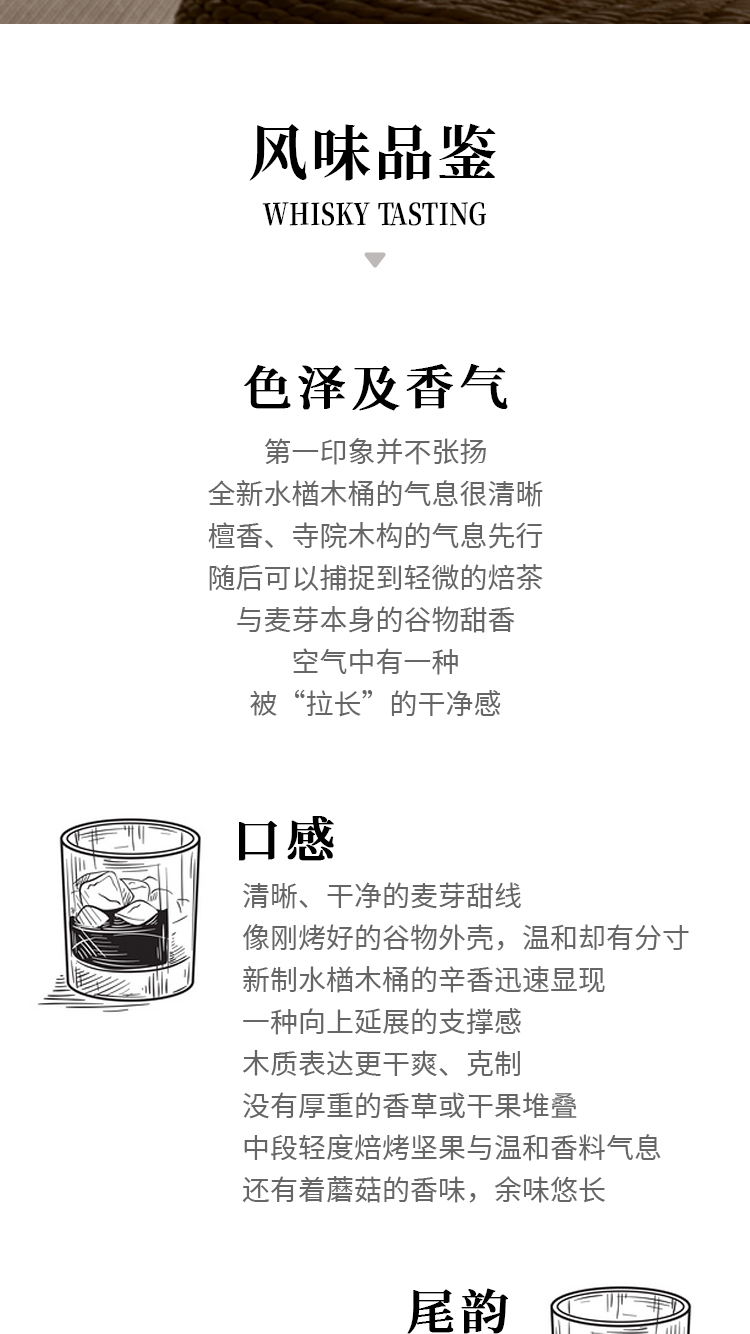 风味品鉴
WHISKY TASTING

色泽及香气
第一印象并不张扬
全新水楢木桶的气息很清晰
檀香、寺院木构的气息先行
随后可以捕捉到轻微的焙茶
与麦芽本身的谷物甜香
空气中有一种
被“拉长”的干净感

口感
清晰、干净的麦芽甜线
像刚烤好的谷物外壳，温和却有分寸
新制水楢木桶的辛香迅速显现
一种向上延展的支撑感
木质表达更干爽、克制
没有厚重的香草或干果堆叠
中段轻度焙烤坚果与温和香料气息
还有着蘑菇的香味，余味悠长

尾韵